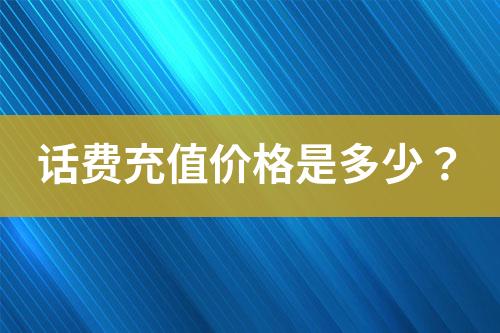 话费充值价格是多少？